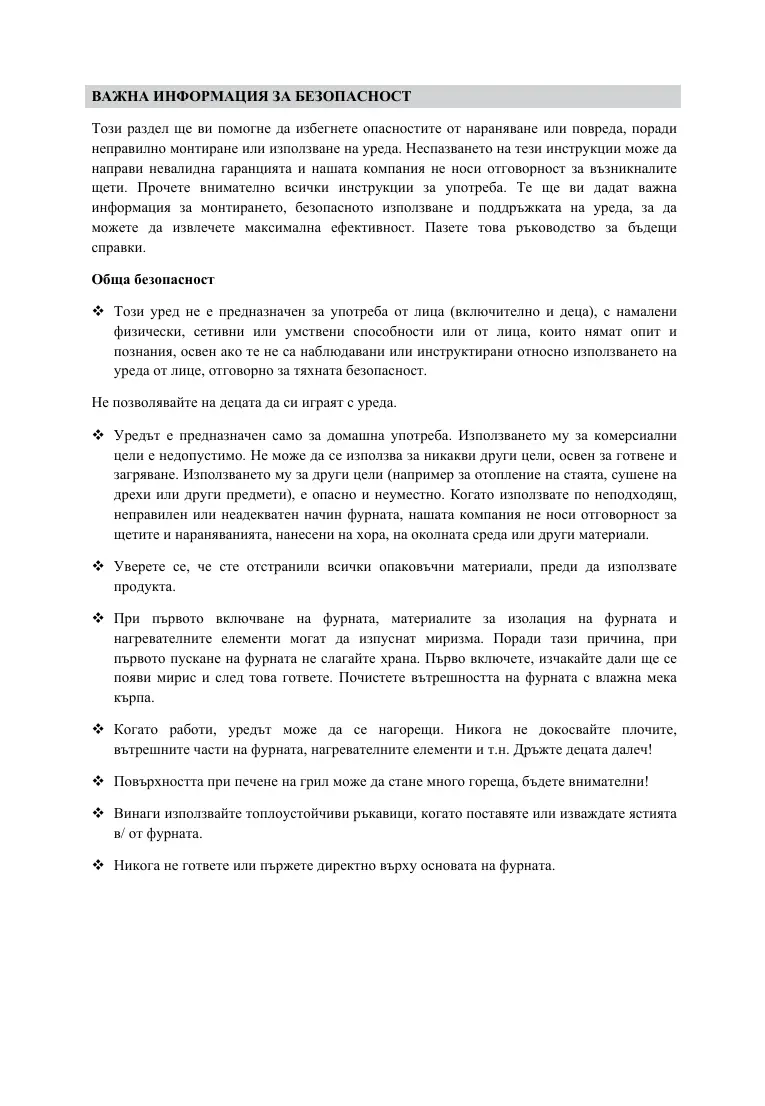 ВАЖНА ИНФОРМАЦИЯ ЗА БЕЗОПАСНОСТ

Този раздел ще ви помогне да избегнете опасностите от нараняване или повреда, поради неправилно монтиране или използване на уреда. Неспазването на тези инструкции може да направи невалидна гаранцията и нашата компания не носи отговорност за възникналите щети. Прочете внимателно всички инструкции за употреба. Те ще ви дадат важна информация за монтирането, безопасното използване и поддръжката на уреда, за да можете да извлечете максимална ефективност. Пазете това ръководство за бъдещи справки.

Обща безопасност

❖ Този уред не е предназначен за употреба от лица (включително и деца), с намалени физически, сетивни или умствени способности или от лица, които нямат опит и познания, освен ако те не са наблюдавани или инструктирани относно използването на уреда от лице, отговорно за тяхната безопасност.

Не позволявайте на децата да си играят с уреда.

❖ Уредът е предназначен само за домашна употреба. Използването му за комерсиални цели е недопустимо. Не може да се използва за никакви други цели, освен за готвене и загряване. Използването му за други цели (например за отопление на стаята, сушене на дрехи или други предмети), е опасно и неуместно. Когато използвате по неподходящ, неправилен или неадекватен начин фурната, нашата компания не носи отговорност за щетите и нараняванията, нанесени на хора, на околната среда или други материали.

❖ Уверете се, че сте отстранили всички опаковъчни материали, преди да използвате продукта.

❖ При първото включване на фурната, материалите за изолация на фурната и нагревателните елементи могат да изпуснат миризма. Поради тази причина, при първото пускане на фурната не слагайте храна. Първо включете, изчакайте дали ще се появи мирис и след това гответе. Почистете вътрешността на фурната с влажна мека кърпа.

❖ Когато работи, уредът може да се нагорещи. Никога не докосвайте плочите, вътрешните части на фурната, нагревателните елементи и т.н. Дръжте децата далеч!

❖ Повърхността при печене на грил може да стане много гореща, бъдете внимателни!

❖ Винаги използвайте топлоустойчиви ръкавици, когато поставяте или изваждате ястията в/ от фурната.

❖ Никога не гответе или пържете директно върху основата на фурната.